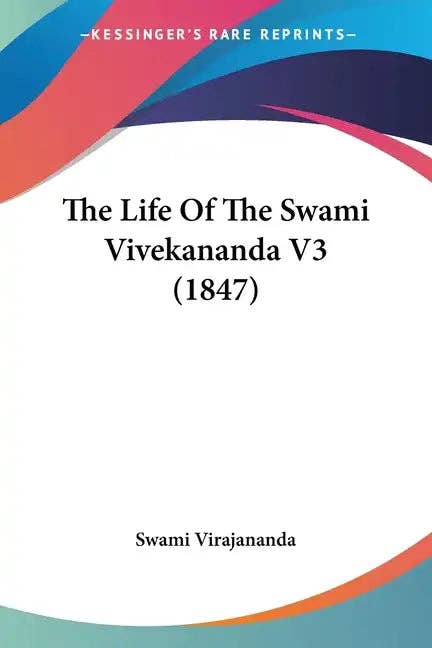 —KESSINGER'S RARE REPRINTS—

The Life Of The Swami Vivekananda V3 (1847)

Swami Virajananda